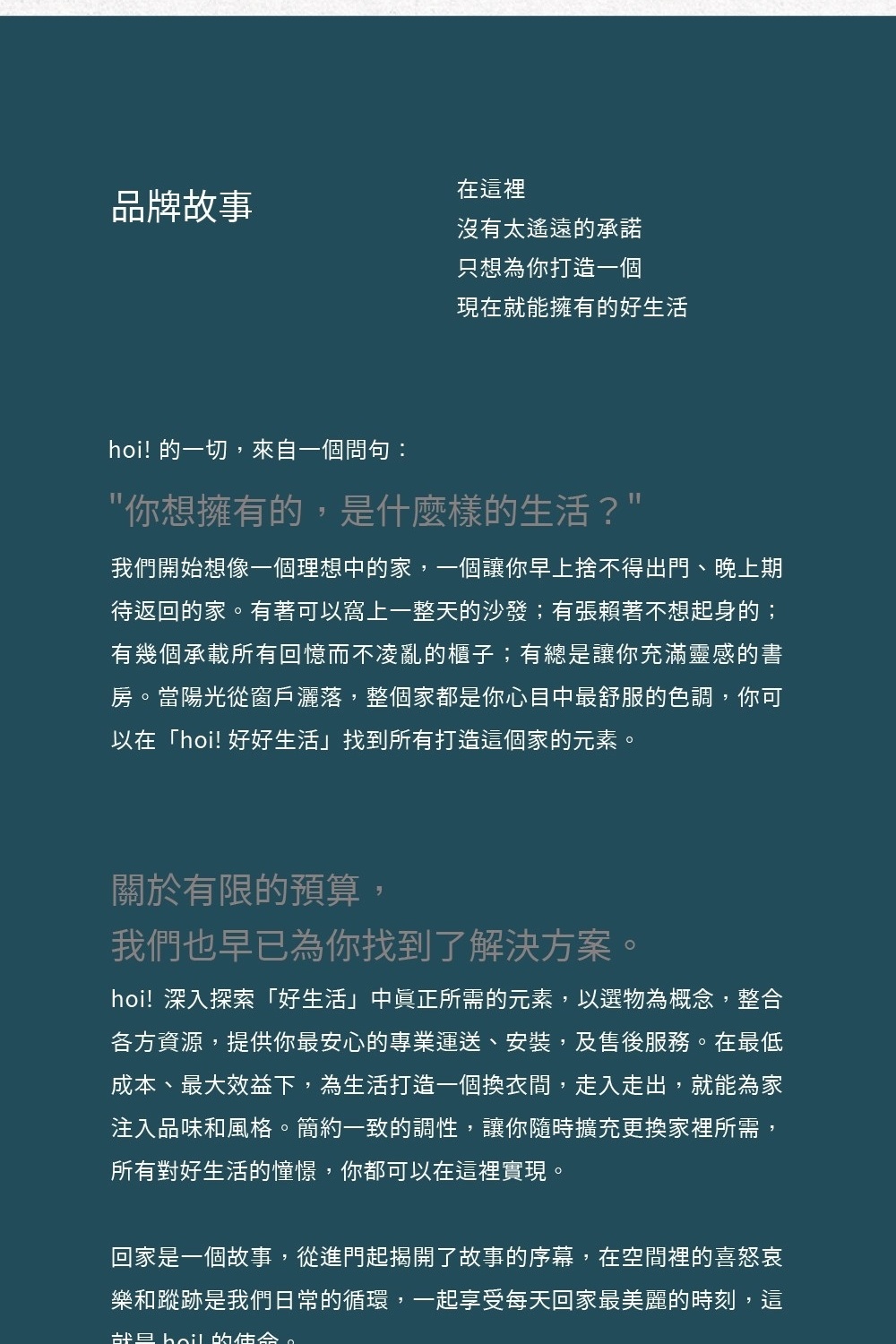 品牌故事

在這裡
沒有太遙遠的承諾
只想為你打造一個
現在就能擁有的好生活

hoi! 的一切，來自一個問句：

"你想擁有的，是什麼樣的生活？"

我們開始想像一個理想中的家，一個讓你早上捨不得出門、晚上期待返回的家。有著可以窩上一整天的沙發；有張賴著不想起身的；有幾個承載所有回憶而不凌亂的櫃子；有總是讓你充滿靈感的書房。當陽光從窗戶灑落，整個家都是你心目中最舒服的色調，你可以在「hoi! 好好生活」找到所有打造這個家的元素。

關於有限的預算，
我們也早已為你找到了解決方案。

hoi! 深入探索「好生活」中真正所需的元素，以選物為概念，整合各方資源，提供你最安心的專業運送、安裝，及售後服務。在最低成本、最大效益下，為生活打造一個換衣間，走入走出，就能為家注入品味和風格。簡約一致的調性，讓你隨時擴充更換家裡所需，所有對好生活的憧憬，你都可以在這裡實現。

回家是一個故事，從進門起揭開了故事的序幕，在空間裡的喜怒哀樂和蹤跡是我們日常的循環，一起享受每天回家最美麗的時刻，這就是 hoi! 的使命。